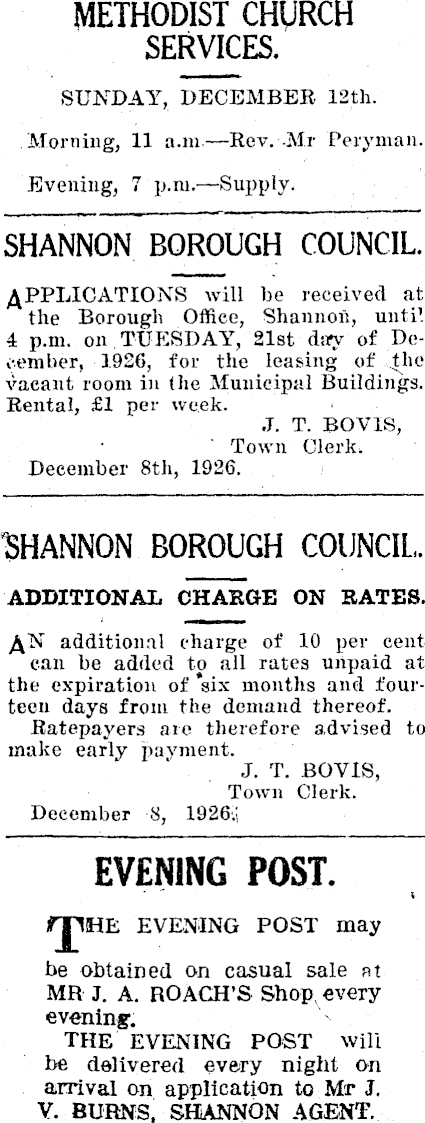 METHODIST CHURCH SERVICES.

SUNDAY, DECEMBER 12th.

Morning, 11 a.m.—Rev. Mr Peryman.

Evening, 7 p.m.—Supply.

SHANNON BOROUGH COUNCIL.

APPLICATIONS will be received at the Borough Office, Shannon, until 4 p.m. on TUESDAY, 21st day of December, 1926, for the leasing of the vacant room in the Municipal Buildings. Rental, £1 per week.

J. T. BOVIS,
Town Clerk.

December 8th, 1926.

SHANNON BOROUGH COUNCIL.

ADDITIONAL CHARGE ON RATES.

AN additional charge of 10 per cent can be added to all rates unpaid at the expiration of six months and fourteen days from the demand thereof.

Ratepayers are therefore advised to make early payment.

J. T. BOVIS,
Town Clerk.

December 8, 1926.

EVENING POST.

THE EVENING POST may be obtained on casual sale at MR J. A. ROACH'S Shop every evening.

THE EVENING POST will be delivered every night on arrival on application to Mr J. V. BURNS, SHANNON AGENT.